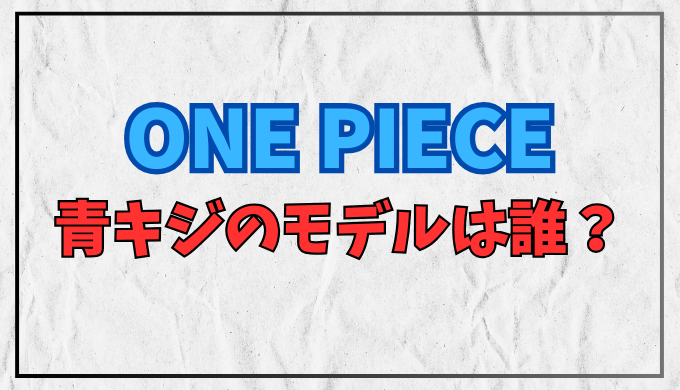 ONE PIECE

青キジのモデルは誰？